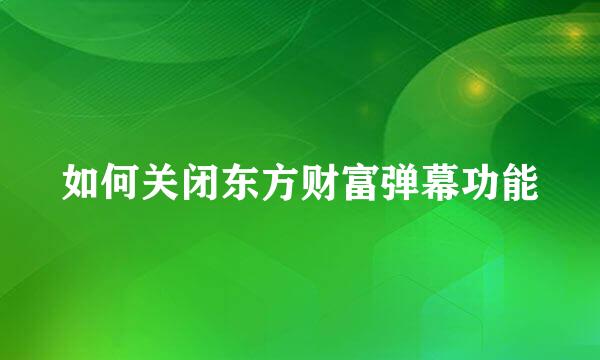 如何关闭东方财富弹幕功能